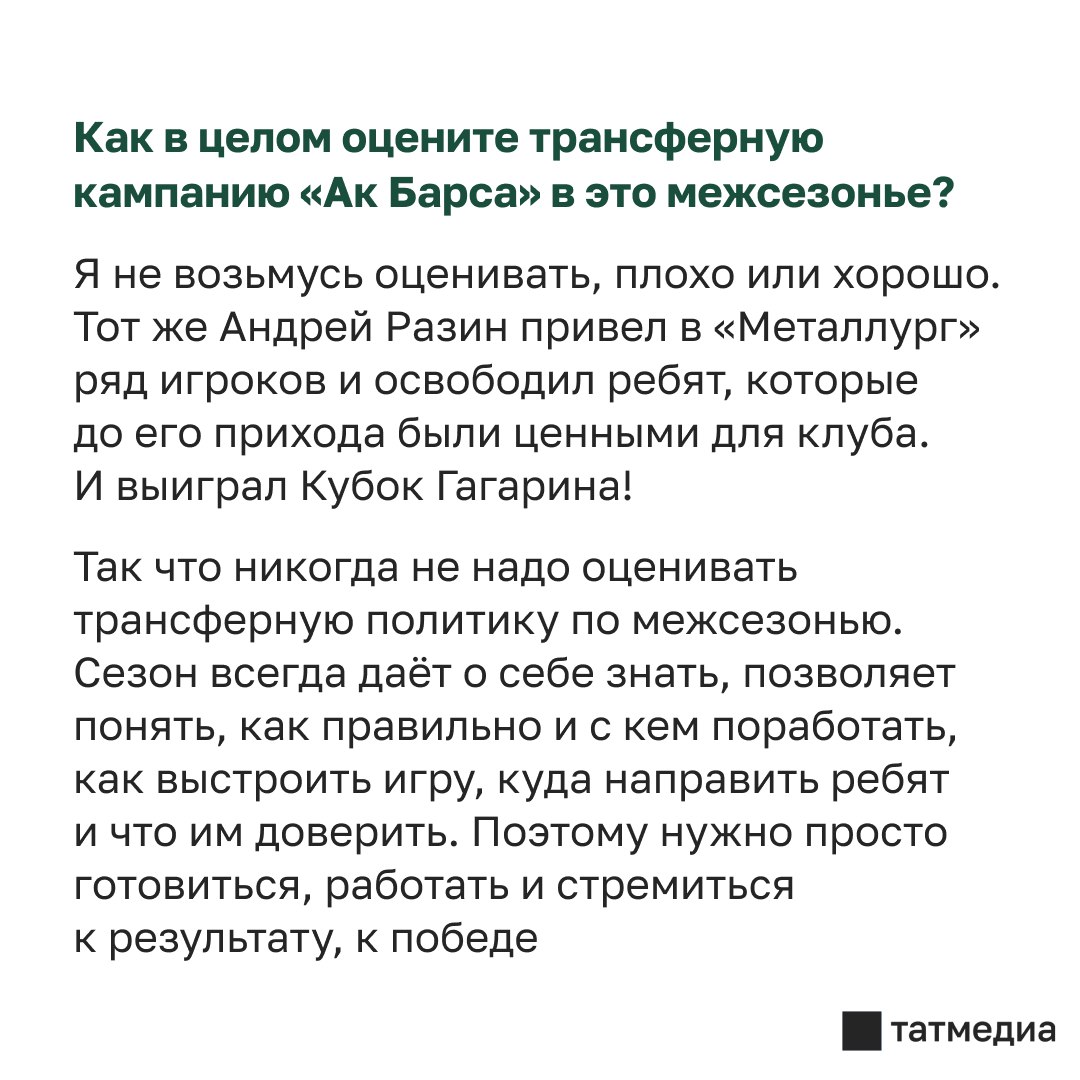 Как в целом оцените трансферную кампанию «Ак Барса» в это межсезонье?

Я не возьмусь оценивать, плохо или хорошо. Тот же Андрей Разин привел в «Металлург» ряд игроков и освободил ребят, которые до его прихода были ценными для клуба. И выиграл Кубок Гагарина!

Так что никогда не надо оценивать трансферную политику по межсезонью. Сезон всегда даёт о себе знать, позволяет понять, как правильно и с кем поработать, как выстроить игру, куда направить ребят и что им доверить. Поэтому нужно просто готовиться, работать и стремиться к результату, к победе

татмедиа